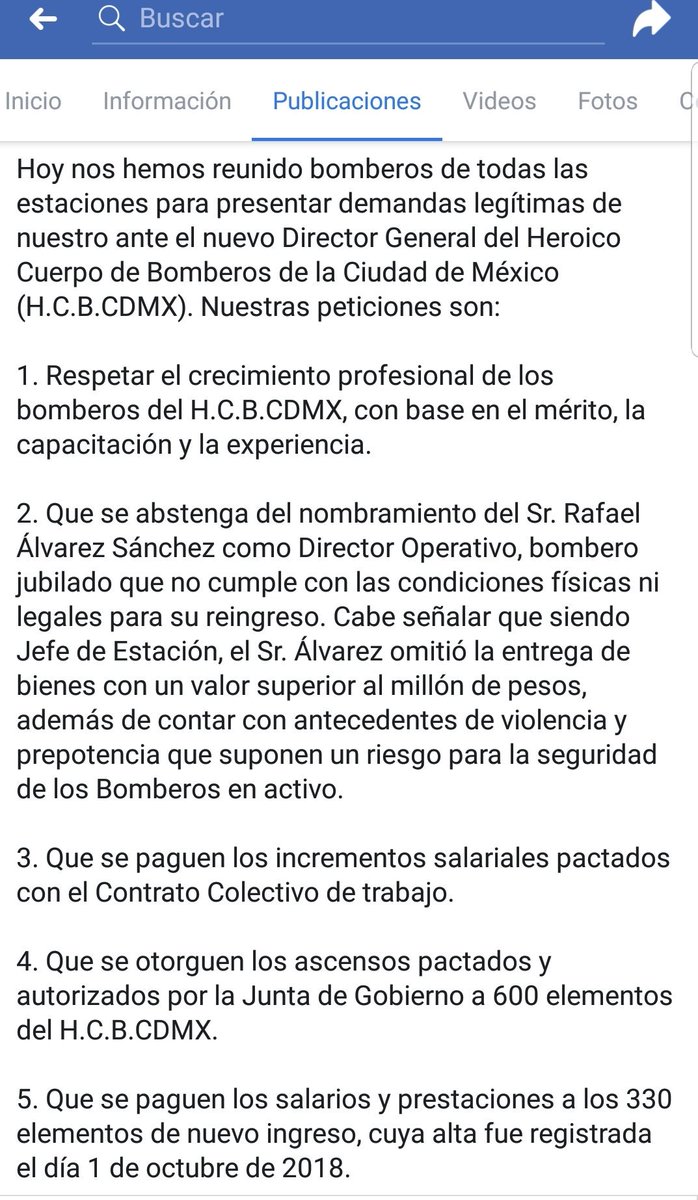 Buscar

Inicio Información Publicaciones Videos Fotos C

Hoy nos hemos reunido bomberos de todas las estaciones para presentar demandas legítimas de nuestro ante el nuevo Director General del Heroico Cuerpo de Bomberos de la Ciudad de México (H.C.B.CDMX). Nuestras peticiones son:

1. Respetar el crecimiento profesional de los bomberos del H.C.B.CDMX, con base en el mérito, la capacitación y la experiencia.

2. Que se abstenga del nombramiento del Sr. Rafael Álvarez Sánchez como Director Operativo, bombero jubilado que no cumple con las condiciones físicas ni legales para su reingreso. Cabe señalar que siendo Jefe de Estación, el Sr. Álvarez omitió la entrega de bienes con un valor superior al millón de pesos, además de contar con antecedentes de violencia y prepotencia que suponen un riesgo para la seguridad de los Bomberos en activo.

3. Que se paguen los incrementos salariales pactados con el Contrato Colectivo de trabajo.

4. Que se otorguen los ascensos pactados y autorizados por la Junta de Gobierno a 600 elementos del H.C.B.CDMX.

5. Que se paguen los salarios y prestaciones a los 330 elementos de nuevo ingreso, cuya alta fue registrada el día 1 de octubre de 2018.